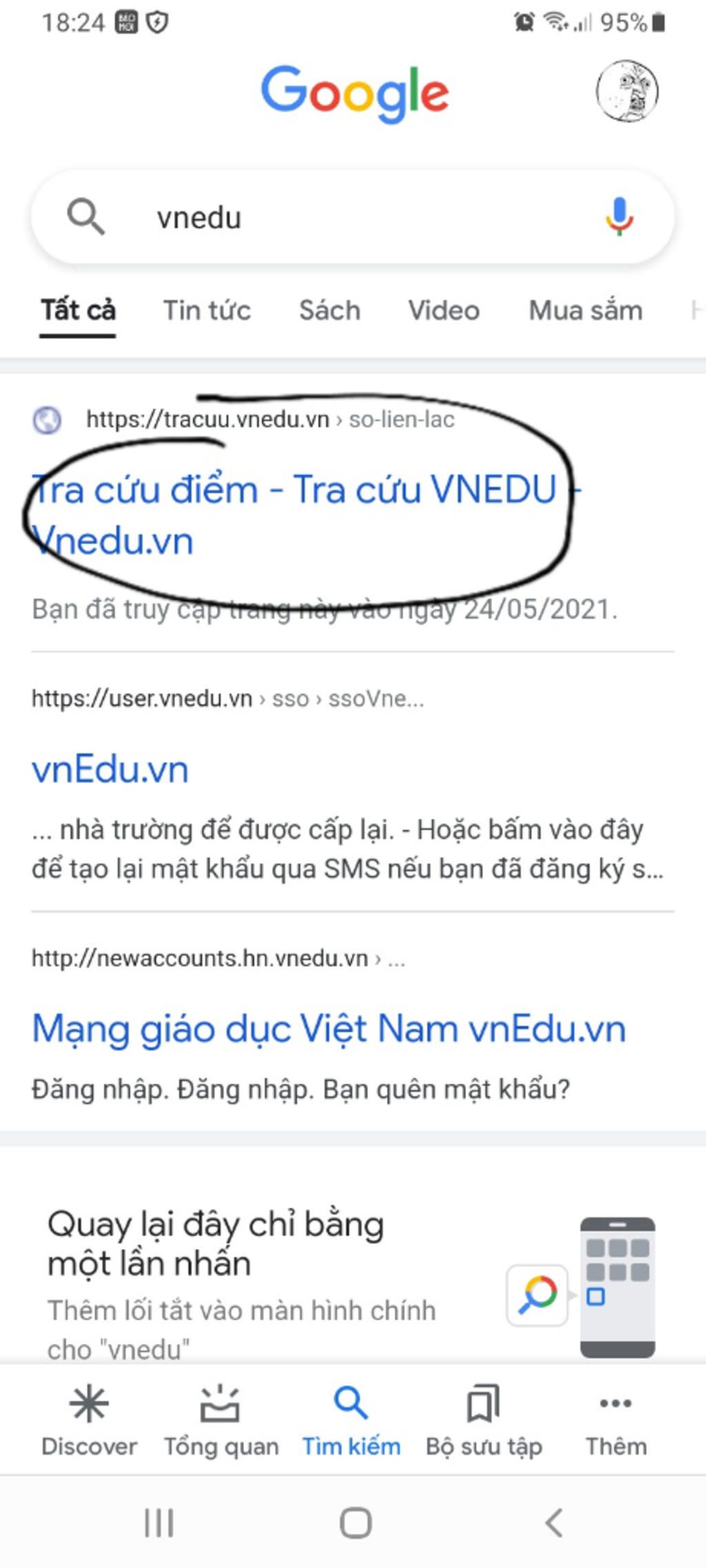 18:24 95%

Google

vnedu

Tất cả Tin tức Sách Video Mua sắm

https://tracuu.vnedu.vn › so-lien-lac

Tra cứu điểm - Tra cứu VNEDU - Vnedu.vn

Bạn đã truy cập trang này vào ngày 24/05/2021.

https://user.vnedu.vn › sso › ssoVne...

vnEdu.vn

... nhà trường để được cấp lại. - Hoặc bấm vào đây để tạo lại mật khẩu qua SMS nếu bạn đã đăng ký s...

http://newaccounts.hn.vnedu.vn › ...

Mạng giáo dục Việt Nam vnEdu.vn

Đăng nhập. Đăng nhập. Bạn quên mật khẩu?

Quay lại đây chỉ bằng một lần nhấn

Thêm lối tắt vào màn hình chính cho "vnedu"

Discover Tổng quan Tìm kiếm Bộ sưu tập Thêm